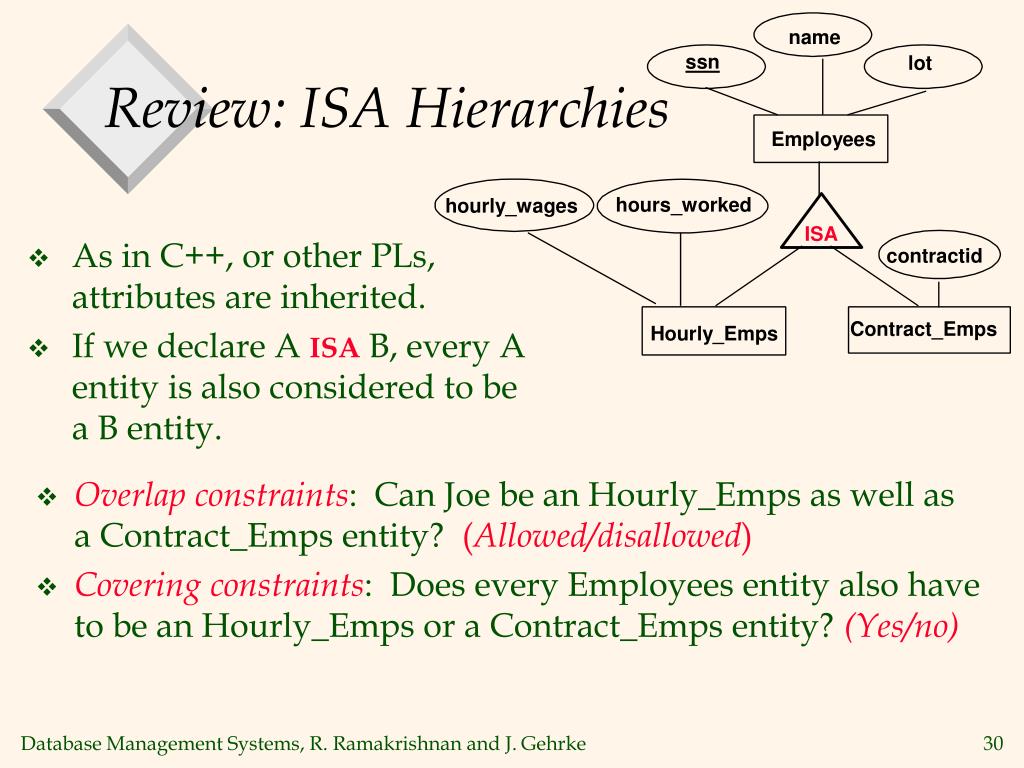 Review: ISA Hierarchies

name
ssn
lot
Employees
hourly_wages
hours_worked
ISA
contractid
Hourly_Emps
Contract_Emps

❖ As in C++, or other PLs, attributes are inherited.

❖ If we declare A ISA B, every A entity is also considered to be a B entity.

❖ Overlap constraints: Can Joe be an Hourly_Emps as well as a Contract_Emps entity? (Allowed/disallowed)

❖ Covering constraints: Does every Employees entity also have to be an Hourly_Emps or a Contract_Emps entity? (Yes/no)

Database Management Systems, R. Ramakrishnan and J. Gehrke

30